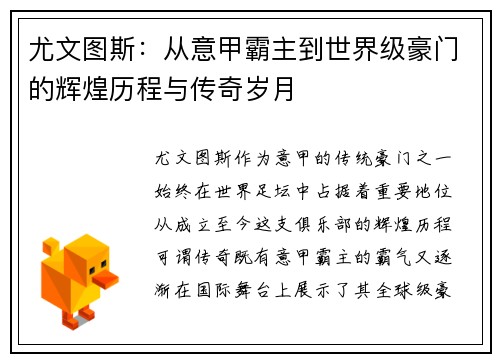 尤文图斯：从意甲霸主到世界级豪门的辉煌历程与传奇岁月

尤文图斯作为意甲的传统豪门之一始终在世界足坛中占据着重要地位从成立至今这支俱乐部的辉煌历程可谓传奇既有意甲霸主的霸气又逐渐在国际舞台上展示了其全球级豪